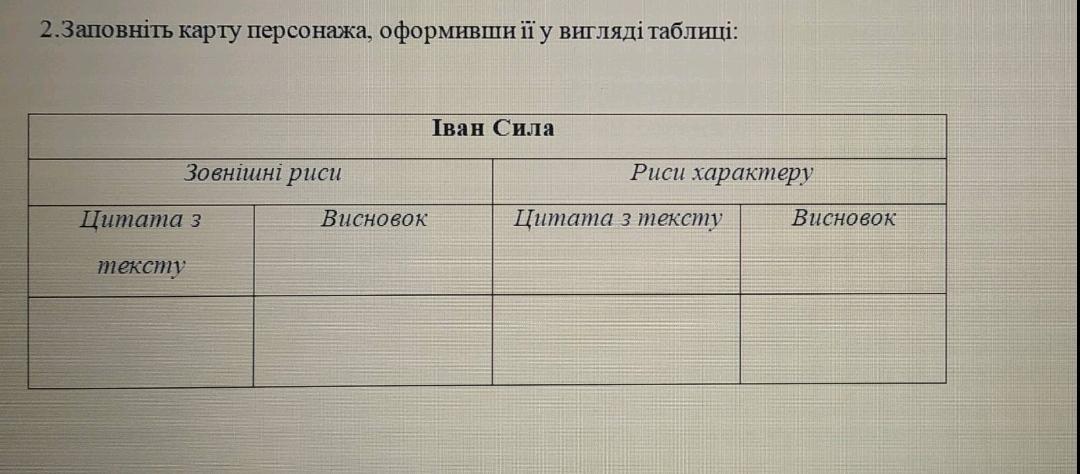 2.Заповніть карту персонажа, оформивши її у вигляді таблиці:

| Іван Сила | | | |
|---|---|---|---|
| Зовнішні риси | | Риси характеру | |
| Цитата з тексту | Висновок | Цитата з тексту | Висновок |
| | | | |